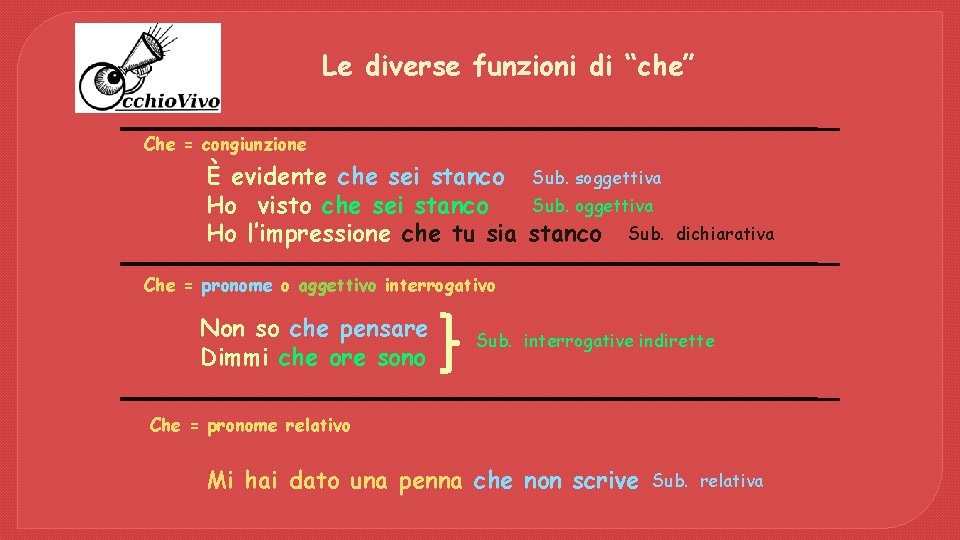 OcchioVivo

Le diverse funzioni di “che”

Che = congiunzione

È evidente che sei stanco Sub. soggettiva
Ho visto che sei stanco Sub. oggettiva
Ho l’impressione che tu sia stanco Sub. dichiarativa

Che = pronome o aggettivo interrogativo

Non so che pensare
Dimmi che ore sono
Sub. interrogative indirette

Che = pronome relativo

Mi hai dato una penna che non scrive Sub. relativa